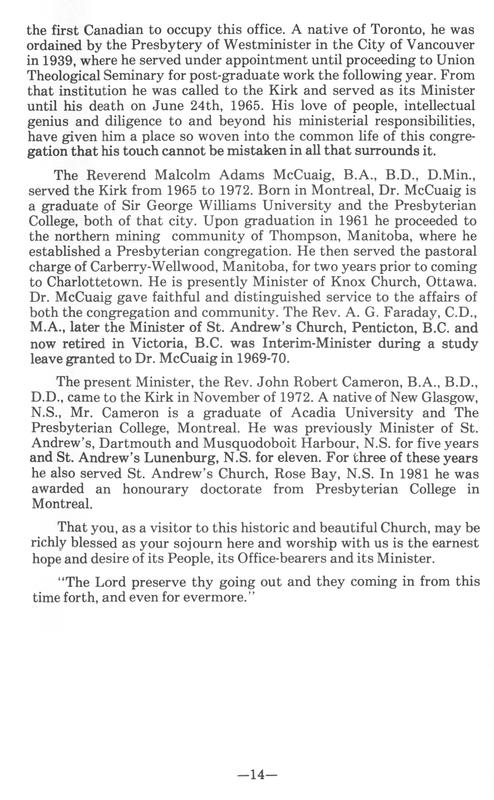 the first Canadian to occupy this office. A native of Toronto, he was ordained by the Presbytery of Westminister in the City of Vancouver in 1939, where he served under appointment until proceeding to Union Theological Seminary for post-graduate work the following year. From that institution he was called to the Kirk and served as its Minister until his death on June 24th, 1965. His love of people, intellectual genius and diligence to and beyond his ministerial responsibilities, have given him a place so woven into the common life of this congregation that his touch cannot be mistaken in all that surrounds it.

The Reverend Malcolm Adams McCuaig, B.A., B.D., D.Min., served the Kirk from 1965 to 1972. Born in Montreal, Dr. McCuaig is a graduate of Sir George Williams University and the Presbyterian College, both of that city. Upon graduation in 1961 he proceeded to the northern mining community of Thompson, Manitoba, where he established a Presbyterian congregation. He then served the pastoral charge of Carberry-Wellwood, Manitoba, for two years prior to coming to Charlottetown. He is presently Minister of Knox Church, Ottawa. Dr. McCuaig gave faithful and distinguished service to the affairs of both the congregation and community. The Rev. A. G. Faraday, C.D., M.A., later the Minister of St. Andrew's Church, Penticton, B.C. and now retired in Victoria, B.C. was Interim-Minister during a study leave granted to Dr. McCuaig in 1969-70.

The present Minister, the Rev. John Robert Cameron, B.A., B.D., D.D., came to the Kirk in November of 1972. A native of New Glasgow, N.S., Mr. Cameron is a graduate of Acadia University and The Presbyterian College, Montreal. He was previously Minister of St. Andrew's, Dartmouth and Musquodoboit Harbour, N.S. for five years and St. Andrew's Lunenburg, N.S. for eleven. For three of these years he also served St. Andrew's Church, Rose Bay, N.S. In 1981 he was awarded an honourary doctorate from Presbyterian College in Montreal.

That you, as a visitor to this historic and beautiful Church, may be richly blessed as your sojourn here and worship with us is the earnest hope and desire of its People, its Office-bearers and its Minister.

"The Lord preserve thy going out and they coming in from this time forth, and even for evermore."

—14—